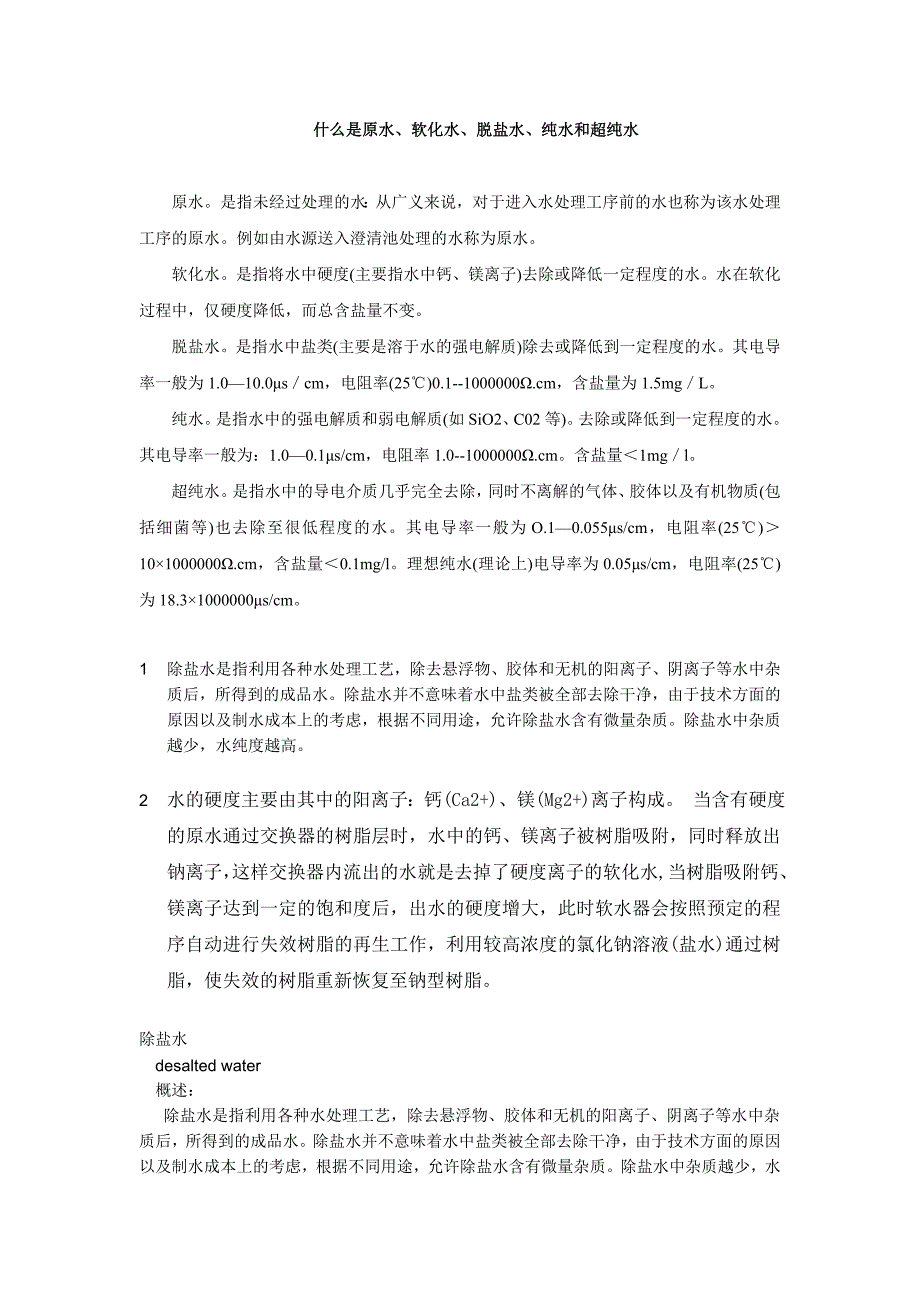 什么是原水、软化水、脱盐水、纯水和超纯水

原水。是指未经过处理的水: 从广义来说，对于进入水处理工序前的水也称为该水处理工序的原水。例如由水源送入澄清池处理的水称为原水。

软化水。是指将水中硬度(主要指水中钙、镁离子)去除或降低一定程度的水。水在软化过程中，仅硬度降低，而总含盐量不变。

脱盐水。是指水中盐类(主要是溶于水的强电解质)除去或降低到一定程度的水。其电导率一般为 1.0—10.0μs / cm，电阻率(25℃)0.1--1000000Ω.cm，含盐量为 1.5mg / L。

纯水。是指水中的强电解质和弱电解质(如 SiO2、C02 等)。去除或降低到一定程度的水。其电导率一般为：1.0—0.1μs/cm，电阻率 1.0--1000000Ω.cm。含盐量＜1mg / l。

超纯水。是指水中的导电介质几乎完全去除，同时不离解的气体、胶体以及有机物质(包括细菌等)也去除至很低程度的水。其电导率一般为 O.1—0.055μs/cm，电阻率(25℃)＞10×1000000Ω.cm，含盐量＜0.1mg/l。理想纯水(理论上)电导率为 0.05μs/cm，电阻率(25℃)为 18.3×1000000μs/cm。

1 除盐水是指利用各种水处理工艺，除去悬浮物、胶体和无机的阳离子、阴离子等水中杂质后，所得到的成品水。除盐水并不意味着水中盐类被全部去除干净，由于技术方面的原因以及制水成本上的考虑，根据不同用途，允许除盐水含有微量杂质。除盐水中杂质越少，水纯度越高。

2 水的硬度主要由其中的阳离子：钙(Ca2+)、镁(Mg2+)离子构成。 当含有硬度的原水通过交换器的树脂层时，水中的钙、镁离子被树脂吸附，同时释放出钠离子,这样交换器内流出的水就是去掉了硬度离子的软化水,当树脂吸附钙、镁离子达到一定的饱和度后，出水的硬度增大，此时软水器会按照预定的程序自动进行失效树脂的再生工作，利用较高浓度的氯化钠溶液(盐水)通过树脂，使失效的树脂重新恢复至钠型树脂。

除盐水
desalted water
概述：
除盐水是指利用各种水处理工艺，除去悬浮物、胶体和无机的阳离子、阴离子等水中杂质后，所得到的成品水。除盐水并不意味着水中盐类被全部去除干净，由于技术方面的原因以及制水成本上的考虑，根据不同用途，允许除盐水含有微量杂质。除盐水中杂质越少，水